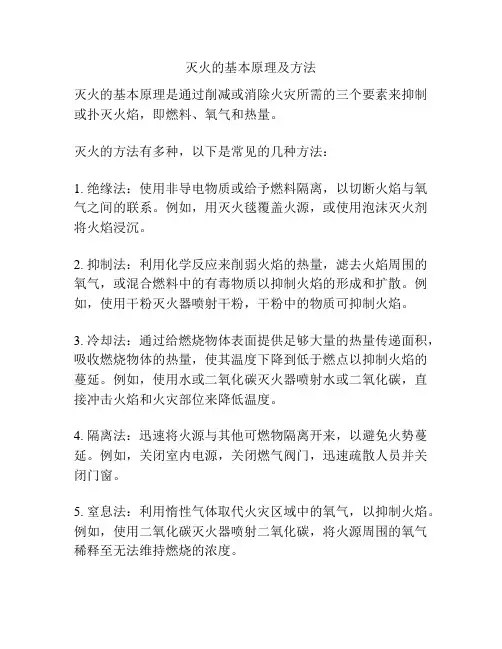 灭火的基本原理及方法

灭火的基本原理是通过削减或消除火灾所需的三个要素来抑制或扑灭火焰，即燃料、氧气和热量。

灭火的方法有多种，以下是常见的几种方法：

1. 绝缘法：使用非导电物质或给予燃料隔离，以切断火焰与氧气之间的联系。例如，用灭火毯覆盖火源，或使用泡沫灭火剂将火焰浸沉。

2. 抑制法：利用化学反应来削弱火焰的热量，滤去火焰周围的氧气，或混合燃料中的有毒物质以抑制火焰的形成和扩散。例如，使用干粉灭火器喷射干粉，干粉中的物质可抑制火焰。

3. 冷却法：通过给燃烧物体表面提供足够大量的热量传递面积，吸收燃烧物体的热量，使其温度下降到低于燃点以抑制火焰的蔓延。例如，使用水或二氧化碳灭火器喷射水或二氧化碳，直接冲击火焰和火灾部位来降低温度。

4. 隔离法：迅速将火源与其他可燃物隔离开来，以避免火势蔓延。例如，关闭室内电源，关闭燃气阀门，迅速疏散人员并关闭门窗。

5. 窒息法：利用惰性气体取代火灾区域中的氧气，以抑制火焰。例如，使用二氧化碳灭火器喷射二氧化碳，将火源周围的氧气稀释至无法维持燃烧的浓度。